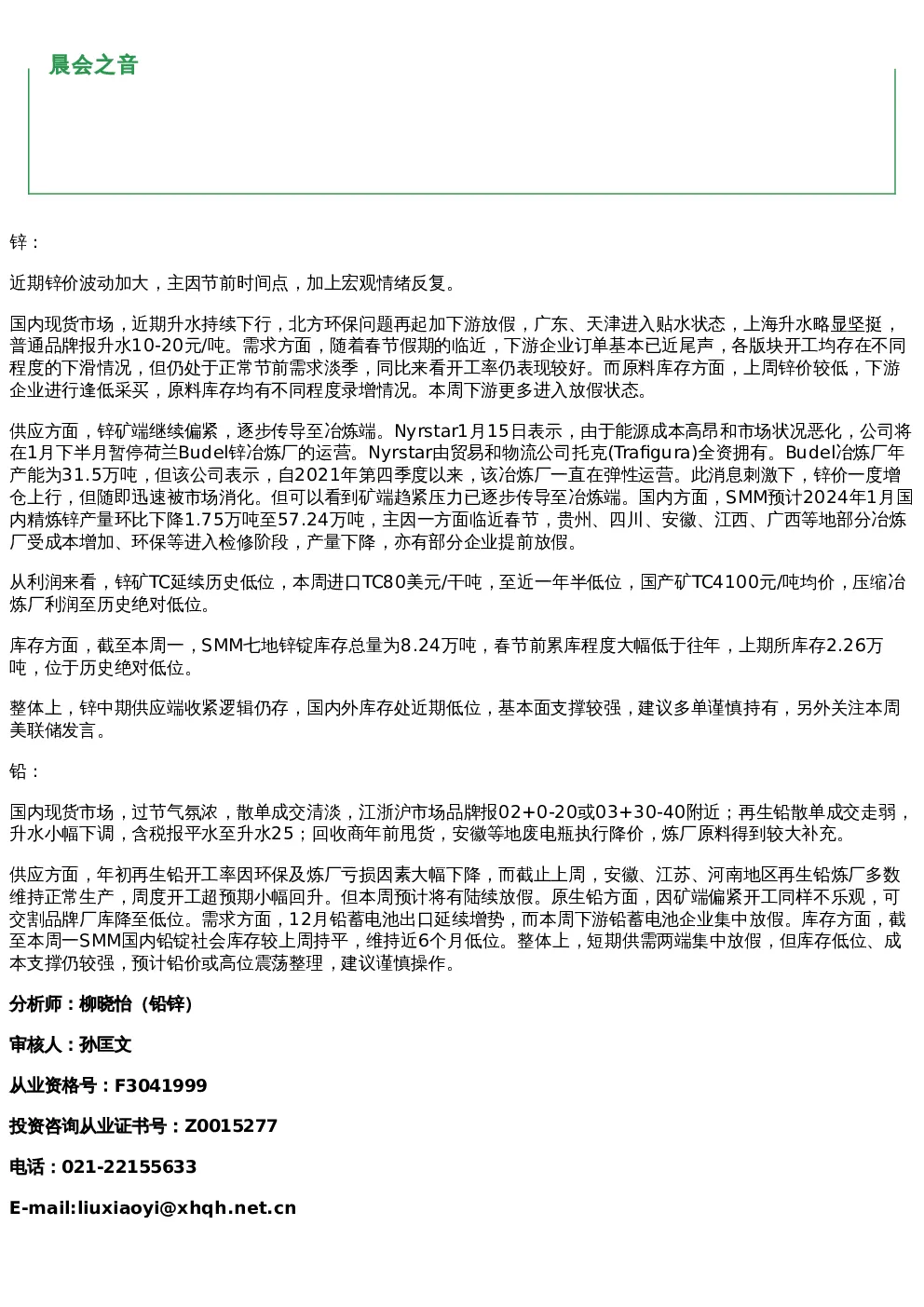 晨会之音

锌：

近期锌价波动加大，主因节前时间点，加上宏观情绪反复。

国内现货市场，近期升水持续下行，北方环保问题再起加下游放假，广东、天津进入贴水状态，上海升水略显坚挺，普通品牌报升水10-20元/吨。需求方面，随着春节假期的临近，下游企业订单基本已近尾声，各版块开工均存在不同程度的下滑情况，但仍处于正常节前需求淡季，同比来看开工率仍表现较好。而原料库存方面，上周锌价较低，下游企业进行逢低采买，原料库存均有不同程度录增情况。本周下游更多进入放假状态。

供应方面，锌矿端继续偏紧，逐步传导至冶炼端。Nyrstar1月15日表示，由于能源成本高昂和市场状况恶化，公司将在1月下半月暂停荷兰Budel锌冶炼厂的运营。Nyrstar由贸易和物流公司托克(Trafigura)全资拥有。Budel冶炼厂年产能为31.5万吨，但该公司表示，自2021年第四季度以来，该冶炼厂一直在弹性运营。此消息刺激下，锌价一度增仓上行，但随即迅速被市场消化。但可以看到矿端趋紧压力已逐步传导至冶炼端。国内方面，SMM预计2024年1月国内精炼锌产量环比下降1.75万吨至57.24万吨，主因一方面临近春节，贵州、四川、安徽、江西、广西等地部分冶炼厂受成本增加、环保等进入检修阶段，产量下降，亦有部分企业提前放假。

从利润来看，锌矿TC延续历史低位，本周进口TC80美元/干吨，至近一年半低位，国产矿TC4100元/吨均价，压缩冶炼厂利润至历史绝对低位。

库存方面，截至本周一，SMM七地锌锭库存总量为8.24万吨，春节前累库程度大幅低于往年，上期所库存2.26万吨，位于历史绝对低位。

整体上，锌中期供应端收紧逻辑仍存，国内外库存处近期低位，基本面支撑较强，建议多单谨慎持有，另外关注本周美联储发言。

铅：

国内现货市场，过节气氛浓，散单成交清淡，江浙沪市场品牌报02+0-20或03+30-40附近；再生铅散单成交走弱，升水小幅下调，含税报平水至升水25；回收商年前甩货，安徽等地废电瓶执行降价，炼厂原料得到较大补充。

供应方面，年初再生铅开工率因环保及炼厂亏损因素大幅下降，而截止上周，安徽、江苏、河南地区再生铅炼厂多数维持正常生产，周度开工超预期小幅回升。但本周预计将有陆续放假。原生铅方面，因矿端偏紧开工同样不乐观，可交割品牌厂库降至低位。需求方面，12月铅蓄电池出口延续增势，而本周下游铅蓄电池企业集中放假。库存方面，截至本周一SMM国内铅锭社会库存较上周持平，维持近6个月低位。整体上，短期供需两端集中放假，但库存低位、成本支撑仍较强，预计铅价或高位震荡整理，建议谨慎操作。

分析师：柳晓怡（铅锌）

审核人：孙匡文

从业资格号：F3041999

投资咨询从业证书号：Z0015277

电话：021-22155633

E-mail:liuxiaoyi@xhqh.net.cn